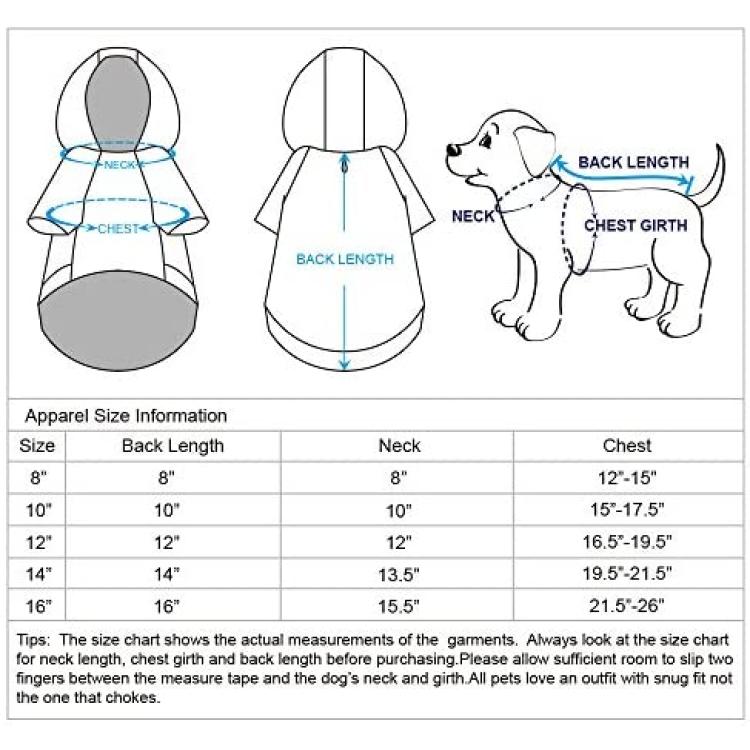 NECK
CHEST
BACK LENGTH
BACK LENGTH
NECK
CHEST GIRTH

Apparel Size Information

| Size | Back Length | Neck | Chest |
|---|---|---|---|
| 8" | 8" | 8" | 12"-15" |
| 10" | 10" | 10" | 15"-17.5" |
| 12" | 12" | 12" | 16.5"-19.5" |
| 14" | 14" | 13.5" | 19.5"-21.5" |
| 16" | 16" | 15.5" | 21.5"-26" |

Tips: The size chart shows the actual measurements of the garments. Always look at the size chart for neck length, chest girth and back length before purchasing.Please allow sufficient room to slip two fingers between the measure tape and the dog's neck and girth.All pets love an outfit with snug fit not the one that chokes.